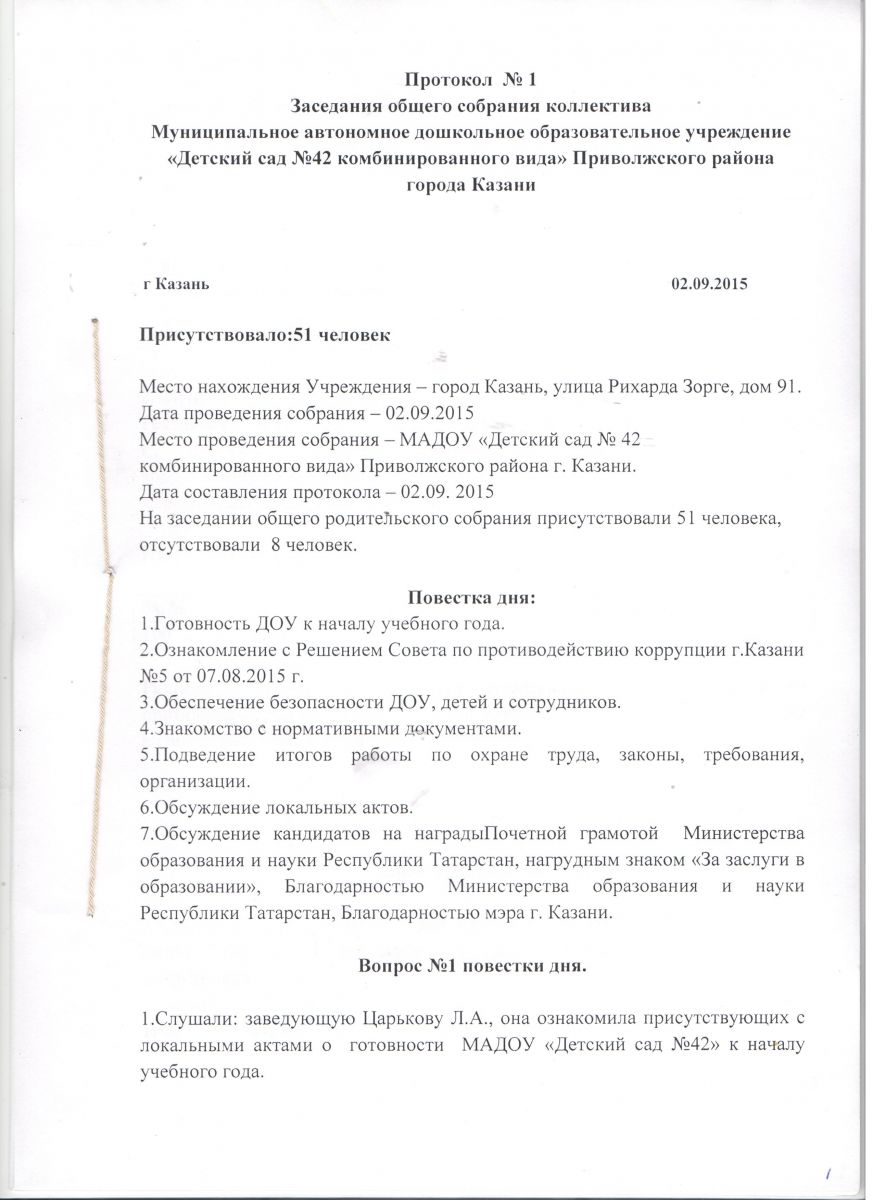 Протокол № 1
Заседания общего собрания коллектива
Муниципальное автономное дошкольное образовательное учреждение «Детский сад №42 комбинированного вида» Приволжского района города Казани

г Казань 02.09.2015

Присутствовало:51 человек

Место нахождения Учреждения – город Казань, улица Рихарда Зорге, дом 91.
Дата проведения собрания – 02.09.2015
Место проведения собрания – МАДОУ «Детский сад № 42 комбинированного вида» Приволжского района г. Казани.
Дата составления протокола – 02.09. 2015
На заседании общего родительского собрания присутствовали 51 человека, отсутствовали 8 человек.

Повестка дня:
1.Готовность ДОУ к началу учебного года.
2.Ознакомление с Решением Совета по противодействию коррупции г.Казани №5 от 07.08.2015 г.
3.Обеспечение безопасности ДОУ, детей и сотрудников.
4.Знакомство с нормативными документами.
5.Подведение итогов работы по охране труда, законы, требования, организации.
6.Обсуждение локальных актов.
7.Обсуждение кандидатов на наградыПочетной грамотой Министерства образования и науки Республики Татарстан, нагрудным знаком «За заслуги в образовании», Благодарностью Министерства образования и науки Республики Татарстан, Благодарностью мэра г. Казани.

Вопрос №1 повестки дня.

1.Слушали: заведующую Царькову Л.А., она ознакомила присутствующих с локальными актами о готовности МАДОУ «Детский сад №42» к началу учебного года.

1